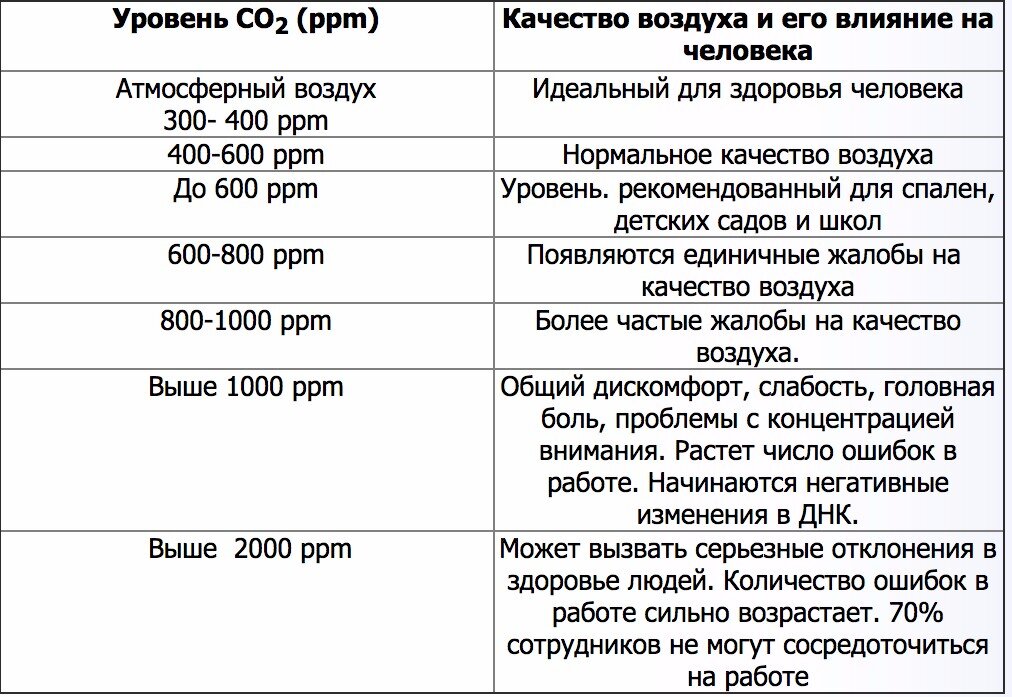 | Уровень $CO_2$ (ppm) | Качество воздуха и его влияние на человека |
|---|---|
| Атмосферный воздух 300- 400 ppm | Идеальный для здоровья человека |
| 400-600 ppm | Нормальное качество воздуха |
| До 600 ppm | Уровень. рекомендованный для спален, детских садов и школ |
| 600-800 ppm | Появляются единичные жалобы на качество воздуха |
| 800-1000 ppm | Более частые жалобы на качество воздуха. |
| Выше 1000 ppm | Общий дискомфорт, слабость, головная боль, проблемы с концентрацией внимания. Растет число ошибок в работе. Начинаются негативные изменения в ДНК. |
| Выше 2000 ppm | Может вызвать серьезные отклонения в здоровье людей. Количество ошибок в работе сильно возрастает. 70% сотрудников не могут сосредоточиться на работе |